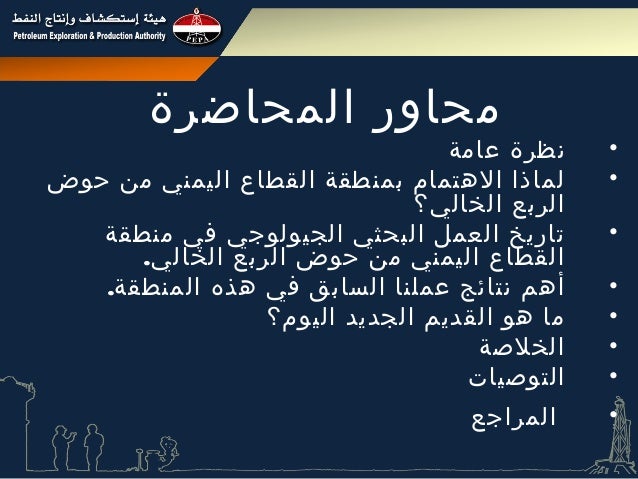 هيئة إستكشاف وإنتاج النفط
Petroleum Exploration & Production Authority
PEPA

محاور المحاضرة

• نظرة عامة
• لماذا الاهتمام بمنطقة القطاع اليمني من حوض الربع الخالي؟
• تاريخ العمل البحثي الجيولوجي في منطقة القطاع اليمني من حوض الربع الخالي.
• أهم نتائج عملنا السابق في هذه المنطقة.
• ما هو القديم الجديد اليوم؟
• الخلاصة
• التوصيات
• المراجع